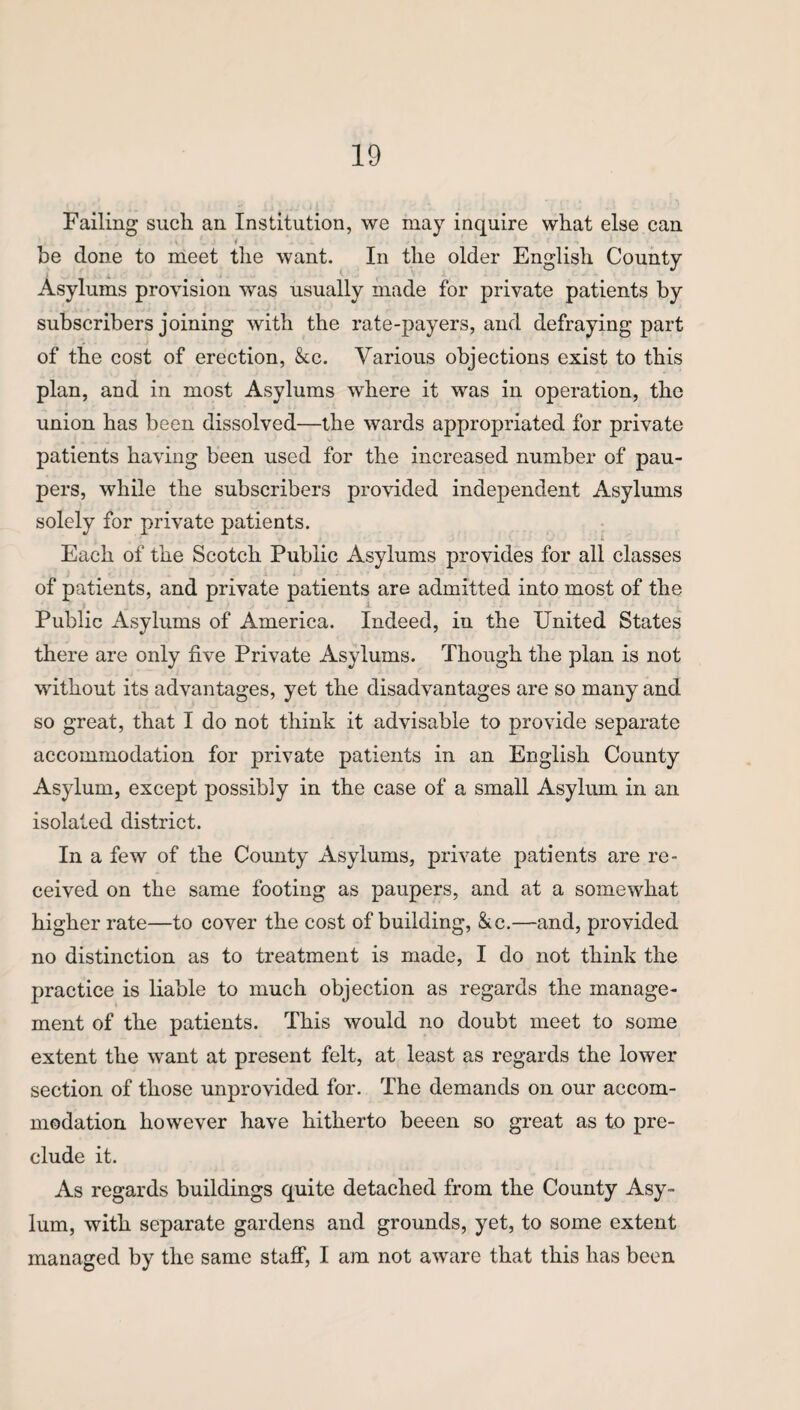 19

Failing such an Institution, we may inquire what else can be done to meet the want. In the older English County Asylums provision was usually made for private patients by subscribers joining with the rate-payers, and defraying part of the cost of erection, &c. Various objections exist to this plan, and in most Asylums where it was in operation, the union has been dissolved—the wards appropriated for private patients having been used for the increased number of paupers, while the subscribers provided independent Asylums solely for private patients.

Each of the Scotch Public Asylums provides for all classes of patients, and private patients are admitted into most of the Public Asylums of America. Indeed, in the United States there are only five Private Asylums. Though the plan is not without its advantages, yet the disadvantages are so many and so great, that I do not think it advisable to provide separate accommodation for private patients in an English County Asylum, except possibly in the case of a small Asylum in an isolated district.

In a few of the County Asylums, private patients are received on the same footing as paupers, and at a somewhat higher rate—to cover the cost of building, &c.—and, provided no distinction as to treatment is made, I do not think the practice is liable to much objection as regards the management of the patients. This would no doubt meet to some extent the want at present felt, at least as regards the lower section of those unprovided for. The demands on our accommodation however have hitherto beeen so great as to preclude it.

As regards buildings quite detached from the County Asylum, with separate gardens and grounds, yet, to some extent managed by the same staff, I am not aware that this has been